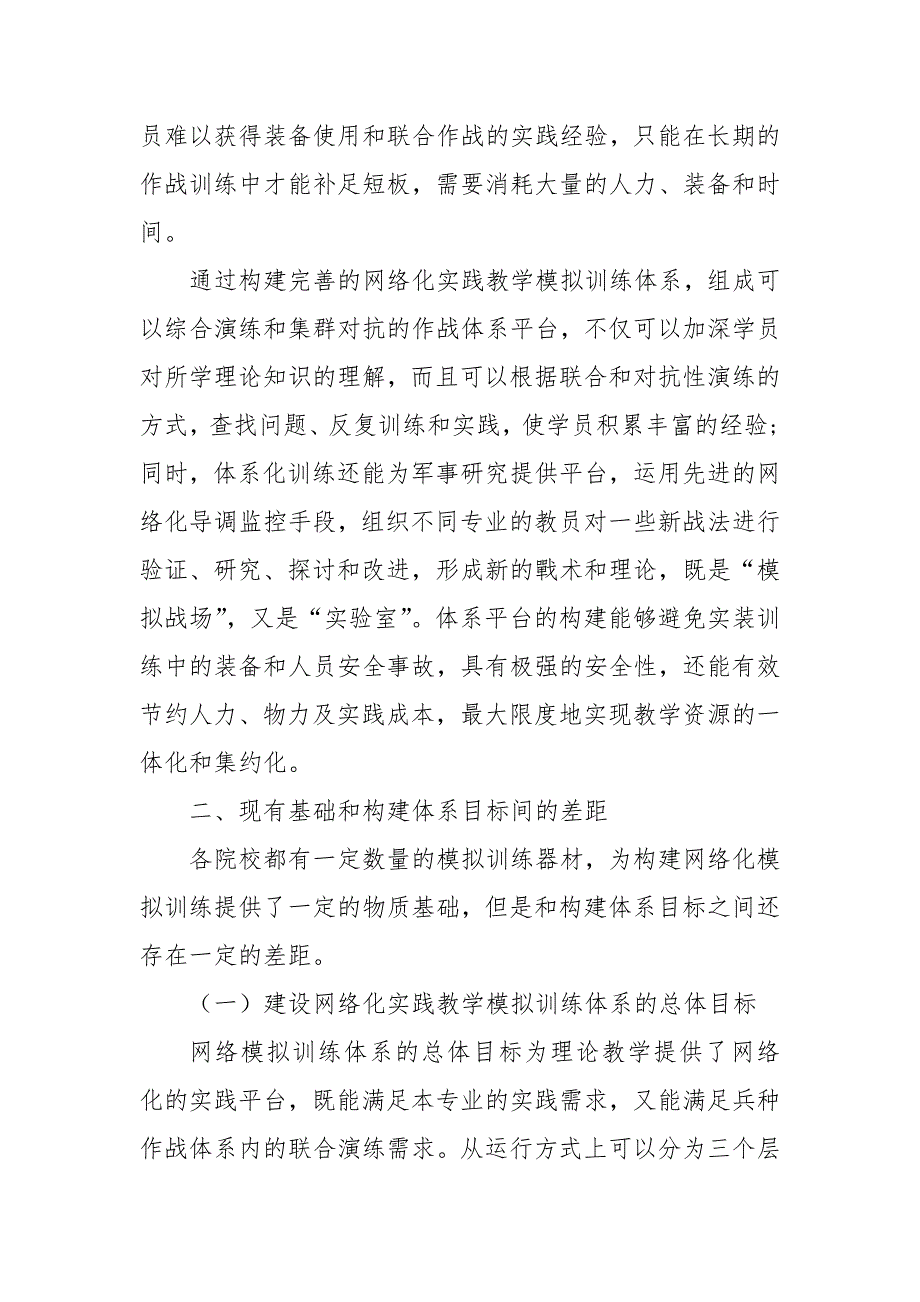 员难以获得装备使用和联合作战的实践经验，只能在长期的作战训练中才能补足短板，需要消耗大量的人力、装备和时间。

通过构建完善的网络化实践教学模拟训练体系，组成可以综合演练和集群对抗的作战体系平台，不仅可以加深学员对所学理论知识的理解，而且可以根据联合和对抗性演练的方式，查找问题、反复训练和实践，使学员积累丰富的经验；同时，体系化训练还能为军事研究提供平台，运用先进的网络化导调监控手段，组织不同专业的教员对一些新战法进行验证、研究、探讨和改进，形成新的戰术和理论，既是“模拟战场”，又是“实验室”。体系平台的构建能够避免实装训练中的装备和人员安全事故，具有极强的安全性，还能有效节约人力、物力及实践成本，最大限度地实现教学资源的一体化和集约化。

二、现有基础和构建体系目标间的差距

各院校都有一定数量的模拟训练器材，为构建网络化模拟训练提供了一定的物质基础，但是和构建体系目标之间还存在一定的差距。

（一）建设网络化实践教学模拟训练体系的总体目标

网络模拟训练体系的总体目标为理论教学提供了网络化的实践平台，既能满足本专业的实践需求，又能满足兵种作战体系内的联合演练需求。从运行方式上可以分为三个层